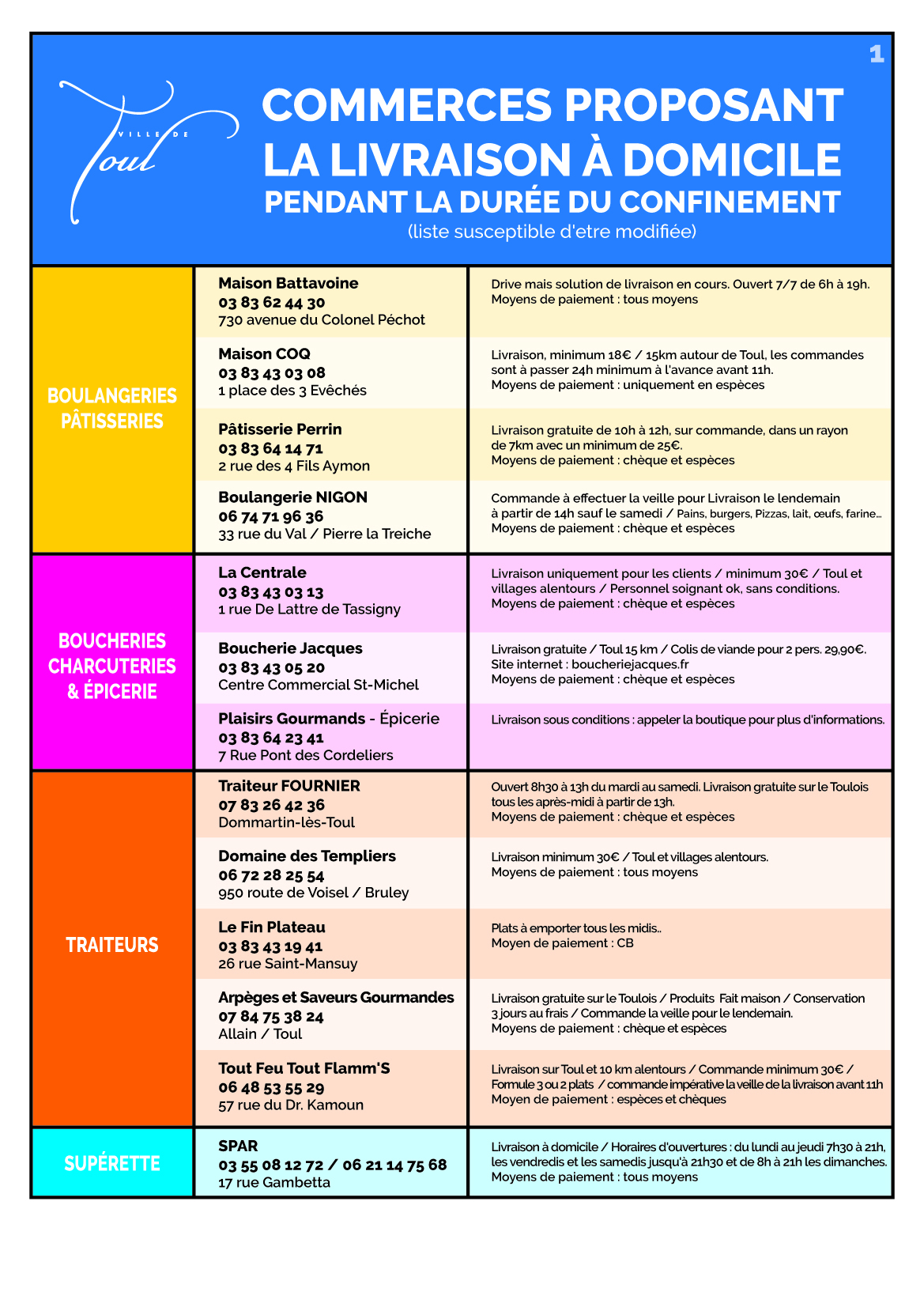 1

VILLE DE Toul

COMMERCES PROPOSANT LA LIVRAISON À DOMICILE PENDANT LA DURÉE DU CONFINEMENT
(liste susceptible d'etre modifiée)

| | | |
|---|---|---|
| BOULANGERIES PÂTISSERIES | Maison Battavoine 03 83 62 44 30 730 avenue du Colonel Péchot | Drive mais solution de livraison en cours. Ouvert 7/7 de 6h à 19h. Moyens de paiement : tous moyens |
| | Maison COQ 03 83 43 03 08 1 place des 3 Evêchés | Livraison, minimum 18€ / 15km autour de Toul, les commandes sont à passer 24h minimum à l'avance avant 11h. Moyens de paiement : uniquement en espèces |
| | Pâtisserie Perrin 03 83 64 14 71 2 rue des 4 Fils Aymon | Livraison gratuite de 10h à 12h, sur commande, dans un rayon de 7km avec un minimum de 25€. Moyens de paiement : chèque et espèces |
| | Boulangerie NIGON 06 74 71 96 36 33 rue du Val / Pierre la Treiche | Commande à effectuer la veille pour Livraison le lendemain à partir de 14h sauf le samedi / Pains, burgers, Pizzas, lait, œufs, farine... Moyens de paiement : chèque et espèces |
| BOUCHERIES CHARCUTERIES & ÉPICERIE | La Centrale 03 83 43 03 13 1 rue De Lattre de Tassigny | Livraison uniquement pour les clients / minimum 30€ / Toul et villages alentours / Personnel soignant ok, sans conditions. Moyens de paiement : chèque et espèces |
| | Boucherie Jacques 03 83 43 05 20 Centre Commercial St-Michel | Livraison gratuite / Toul 15 km / Colis de viande pour 2 pers. 29,90€. Site internet : boucheriejacques.fr Moyens de paiement : chèque et espèces |
| | Plaisirs Gourmands - Épicerie 03 83 64 23 41 7 Rue Pont des Cordeliers | Livraison sous conditions : appeler la boutique pour plus d'informations. |
| TRAITEURS | Traiteur FOURNIER 07 83 26 42 36 Dommartin-lès-Toul | Ouvert 8h30 à 13h du mardi au samedi. Livraison gratuite sur le Toulois tous les après-midi à partir de 13h. Moyens de paiement : chèque et espèces |
| | Domaine des Templiers 06 72 28 25 54 950 route de Voisel / Bruley | Livraison minimum 30€ / Toul et villages alentours. Moyens de paiement : tous moyens |
| | Le Fin Plateau 03 83 43 19 41 26 rue Saint-Mansuy | Plats à emporter tous les midis.. Moyen de paiement : CB |
| | Arpèges et Saveurs Gourmandes 07 84 75 38 24 Allain / Toul | Livraison gratuite sur le Toulois / Produits Fait maison / Conservation 3 jours au frais / Commande la veille pour le lendemain. Moyens de paiement : chèque et espèces |
| | Tout Feu Tout Flamm'S 06 48 53 55 29 57 rue du Dr. Kamoun | Livraison sur Toul et 10 km alentours / Commande minimum 30€ / Formule 3 ou 2 plats / commande impérative la veille de la livraison avant 11h Moyen de paiement : espèces et chèques |
| SUPÉRETTE | SPAR 03 55 08 12 72 / 06 21 14 75 68 17 rue Gambetta | Livraison à domicile / Horaires d'ouvertures : du lundi au jeudi 7h30 à 21h, les vendredis et les samedis jusqu'à 21h30 et de 8h à 21h les dimanches. Moyens de paiement : tous moyens |